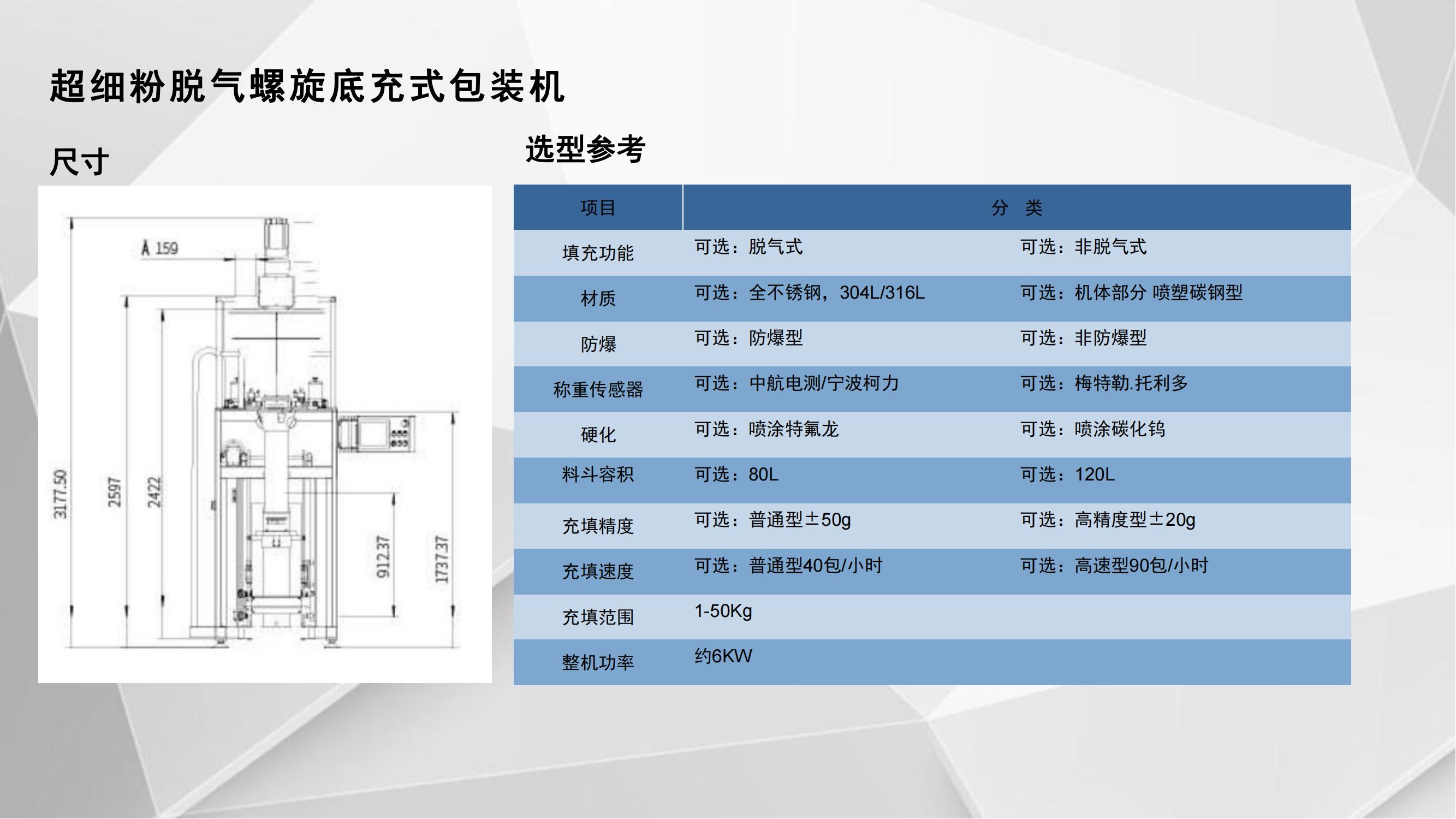 超细粉脱气螺旋底充式包装机

尺寸

A 159

3177.50

2597

2422

912.37

1737.37

选型参考

| 项目 | 分 类 | |
|---|---|---|
| 填充功能 | 可选：脱气式 | 可选：非脱气式 |
| 材质 | 可选：全不锈钢，304L/316L | 可选：机体部分 喷塑碳钢型 |
| 防爆 | 可选：防爆型 | 可选：非防爆型 |
| 称重传感器 | 可选：中航电测/宁波柯力 | 可选：梅特勒.托利多 |
| 硬化 | 可选：喷涂特氟龙 | 可选：喷涂碳化钨 |
| 料斗容积 | 可选：80L | 可选：120L |
| 充填精度 | 可选：普通型±50g | 可选：高精度型±20g |
| 充填速度 | 可选：普通型40包/小时 | 可选：高速型90包/小时 |
| 充填范围 | 1-50Kg | |
| 整机功率 | 约6KW | |